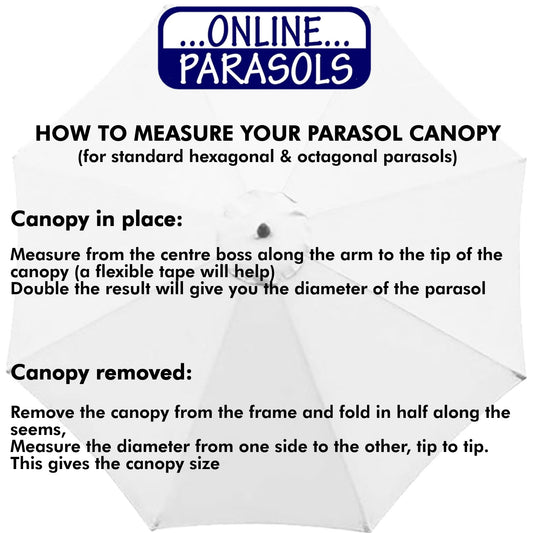 ...ONLINE...
PARASOLS

HOW TO MEASURE YOUR PARASOL CANOPY
(for standard hexagonal & octagonal parasols)

Canopy in place:

Measure from the centre boss along the arm to the tip of the canopy (a flexible tape will help)
Double the result will give you the diameter of the parasol

Canopy removed:

Remove the canopy from the frame and fold in half along the seems,
Measure the diameter from one side to the other, tip to tip.
This gives the canopy size